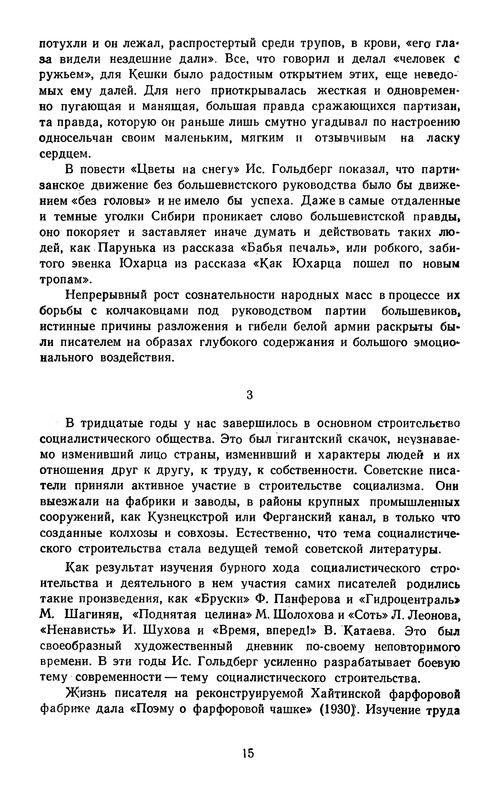 потухли и он лежал, распростертый среди трупов, в крови, «его глаза видели нездешние дали». Все, что говорил и делал «человек с ружьем», для Кешки было радостным открытием этих, еще неведомых ему далей. Для него приоткрывалась жесткая и одновременно пугающая и манящая, большая правда сражающихся партизан, та правда, которую он раньше лишь смутно угадывал по настроению односельчан своим маленьким, мягким и отзывчивым на ласку сердцем.

В повести «Цветы на снегу» Ис. Гольдберг показал, что партизанское движение без большевистского руководства было бы движением «без головы» и не имело бы успеха. Даже в самые отдаленные и темные уголки Сибири проникает слово большевистской правды, оно покоряет и заставляет иначе думать и действовать таких людей, как Парунька из рассказа «Бабья печаль», или робкого, забитого эвенка Юхарца из рассказа «Как Юхарца пошел по новым тропам».

Непрерывный рост сознательности народных масс в процессе их борьбы с колчаковцами под руководством партии большевиков, истинные причины разложения и гибели белой армии раскрыты были писателем на образах глубокого содержания и большого эмоционального воздействия.

3

В тридцатые годы у нас завершилось в основном строительство социалистического общества. Это был гигантский скачок, неузнаваемо изменивший лицо страны, изменивший и характеры людей и их отношения друг к другу, к труду, к собственности. Советские писатели приняли активное участие в строительстве социализма. Они выезжали на фабрики и заводы, в районы крупных промышленных сооружений, как Кузнецкстрой или Ферганский канал, в только что созданные колхозы и совхозы. Естественно, что тема социалистического строительства стала ведущей темой советской литературы.

Как результат изучения бурного хода социалистического строительства и деятельного в нем участия самих писателей родились такие произведения, как «Бруски» Ф. Панферова и «Гидроцентраль» М. Шагинян, «Поднятая целина» М. Шолохова и «Соть» Л. Леонова, «Ненависть» И. Шухова и «Время, вперед!» В. Катаева. Это был своеобразный художественный дневник по-своему неповторимого времени. В эти годы Ис. Гольдберг усиленно разрабатывает боевую тему современности — тему социалистического строительства.

Жизнь писателя на реконструируемой Хайтинской фарфоровой фабрике дала «Поэму о фарфоровой чашке» (1930). Изучение труда

15